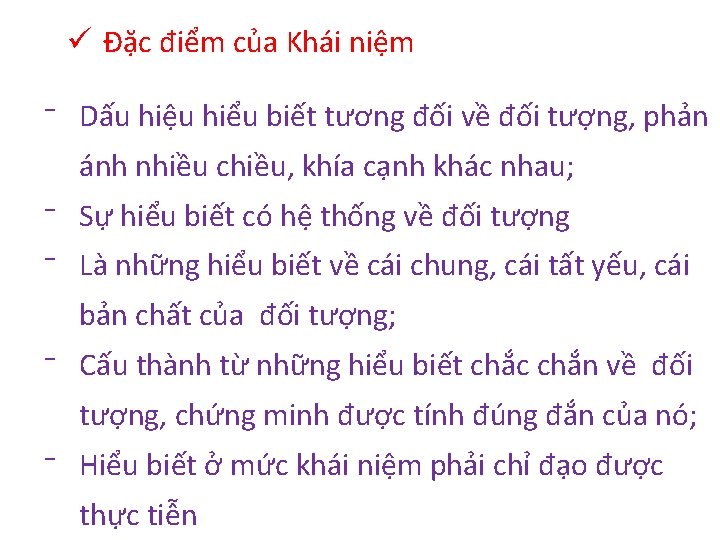 ✓ Đặc điểm của Khái niệm

- Dấu hiệu hiểu biết tương đối về đối tượng, phản ánh nhiều chiều, khía cạnh khác nhau;

- Sự hiểu biết có hệ thống về đối tượng

- Là những hiểu biết về cái chung, cái tất yếu, cái bản chất của đối tượng;

- Cấu thành từ những hiểu biết chắc chắn về đối tượng, chứng minh được tính đúng đắn của nó;

- Hiểu biết ở mức khái niệm phải chỉ đạo được thực tiễn